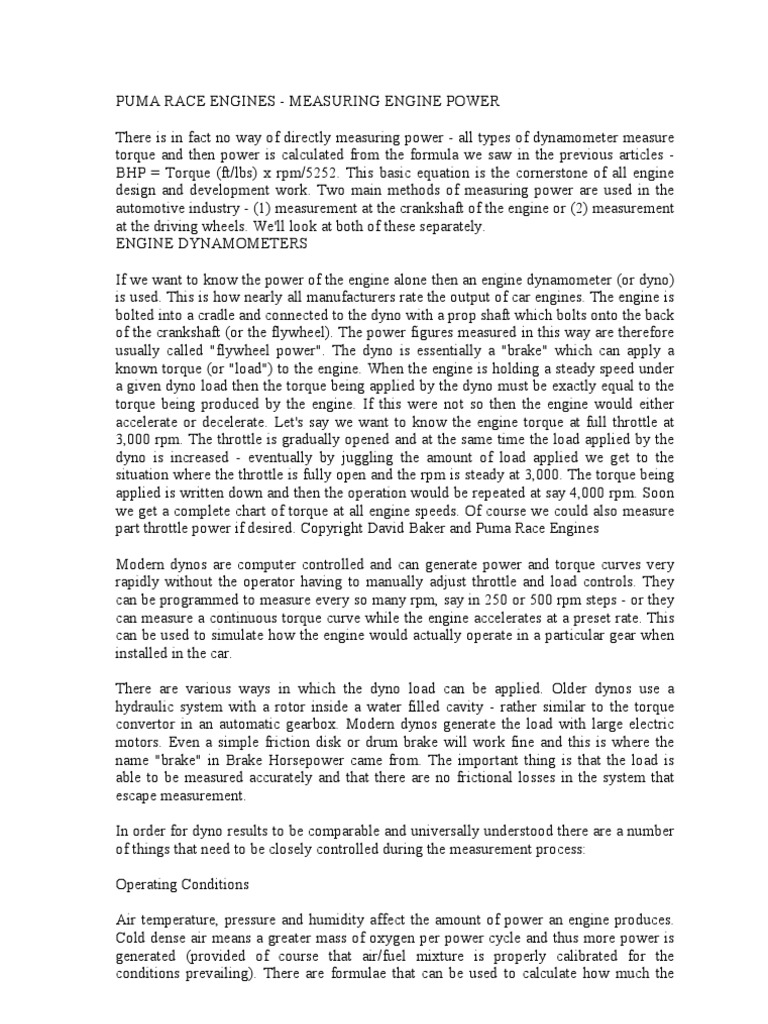 PUMA RACE ENGINES - MEASURING ENGINE POWER

There is in fact no way of directly measuring power - all types of dynamometer measure torque and then power is calculated from the formula we saw in the previous articles - BHP = Torque (ft/lbs) x rpm/5252. This basic equation is the cornerstone of all engine design and development work. Two main methods of measuring power are used in the automotive industry - (1) measurement at the crankshaft of the engine or (2) measurement at the driving wheels. We'll look at both of these separately.
ENGINE DYNAMOMETERS

If we want to know the power of the engine alone then an engine dynamometer (or dyno) is used. This is how nearly all manufacturers rate the output of car engines. The engine is bolted into a cradle and connected to the dyno with a prop shaft which bolts onto the back of the crankshaft (or the flywheel). The power figures measured in this way are therefore usually called "flywheel power". The dyno is essentially a "brake" which can apply a known torque (or "load") to the engine. When the engine is holding a steady speed under a given dyno load then the torque being applied by the dyno must be exactly equal to the torque being produced by the engine. If this were not so then the engine would either accelerate or decelerate. Let's say we want to know the engine torque at full throttle at 3,000 rpm. The throttle is gradually opened and at the same time the load applied by the dyno is increased - eventually by juggling the amount of load applied we get to the situation where the throttle is fully open and the rpm is steady at 3,000. The torque being applied is written down and then the operation would be repeated at say 4,000 rpm. Soon we get a complete chart of torque at all engine speeds. Of course we could also measure part throttle power if desired. Copyright David Baker and Puma Race Engines

Modern dynos are computer controlled and can generate power and torque curves very rapidly without the operator having to manually adjust throttle and load controls. They can be programmed to measure every so many rpm, say in 250 or 500 rpm steps - or they can measure a continuous torque curve while the engine accelerates at a preset rate. This can be used to simulate how the engine would actually operate in a particular gear when installed in the car.

There are various ways in which the dyno load can be applied. Older dynos use a hydraulic system with a rotor inside a water filled cavity - rather similar to the torque convertor in an automatic gearbox. Modern dynos generate the load with large electric motors. Even a simple friction disk or drum brake will work fine and this is where the name "brake" in Brake Horsepower came from. The important thing is that the load is able to be measured accurately and that there are no frictional losses in the system that escape measurement.

In order for dyno results to be comparable and universally understood there are a number of things that need to be closely controlled during the measurement process:

Operating Conditions

Air temperature, pressure and humidity affect the amount of power an engine produces. Cold dense air means a greater mass of oxygen per power cycle and thus more power is generated (provided of course that air/fuel mixture is properly calibrated for the conditions prevailing). There are formulae that can be used to calculate how much the